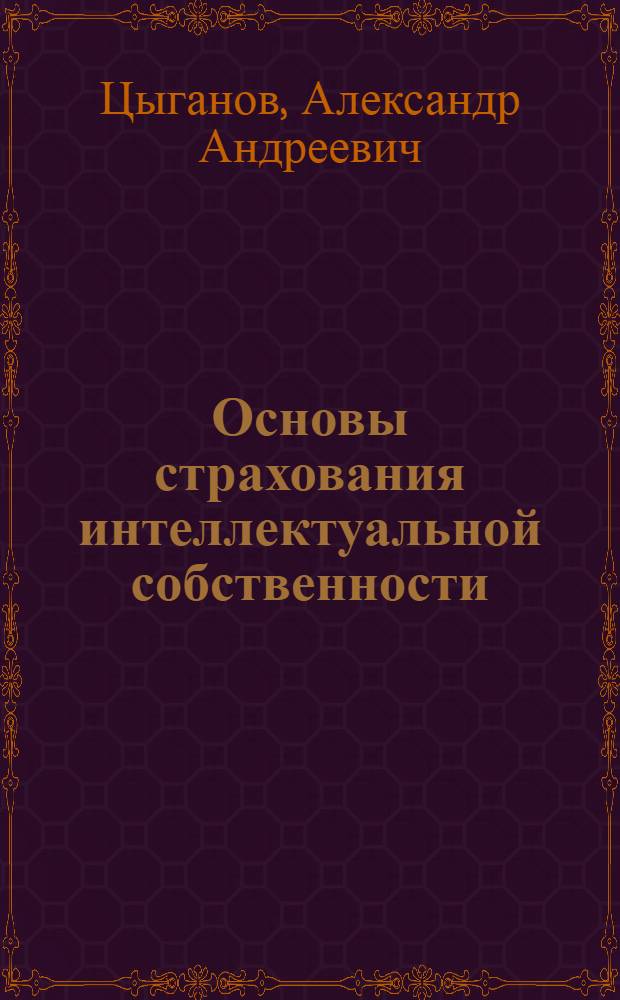 Цыганов, Александр Андреевич

Основы страхования интеллектуальной собственности